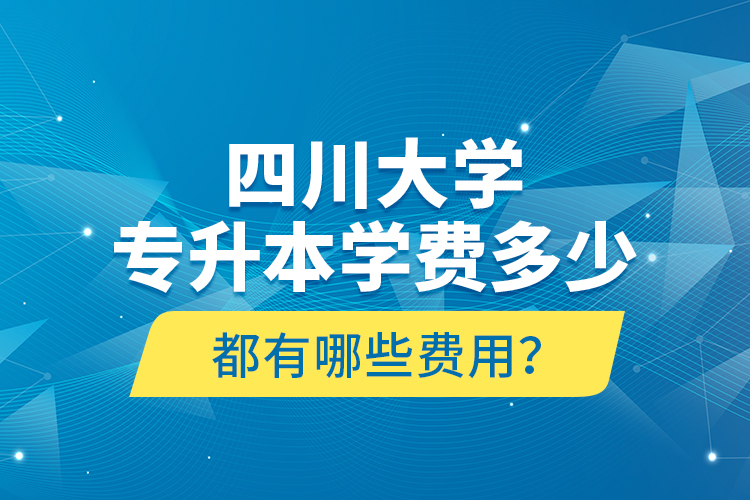 四川大学
专升本学费多少

都有哪些费用?